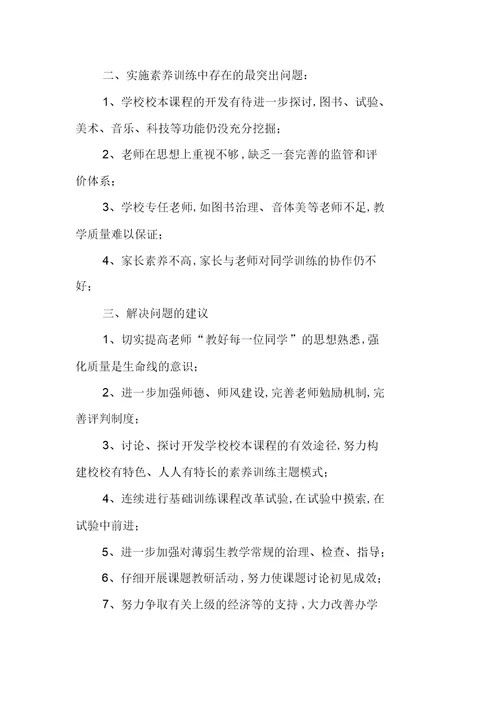 二、实施素养训练中存在的最突出问题：

1、学校校本课程的开发有待进一步探讨，图书、试验、美术、音乐、科技等功能仍没充分挖掘；

2、老师在思想上重视不够，缺乏一套完善的监管和评价体系；

3、学校专任老师，如图书治理、音体美等老师不足，教学质量难以保证；

4、家长素养不高，家长与老师对同学训练的协作仍不好；

三、解决问题的建议

1、切实提高老师“教好每一位同学”的思想熟悉，强化质量是生命线的意识；

2、进一步加强师德、师风建设，完善老师勉励机制，完善评判制度；

3、讨论、探讨开发学校校本课程的有效途径，努力构建校校有特色、人人有特长的素养训练主题模式；

4、连续进行基础训练课程改革试验，在试验中摸索，在试验中前进；

5、进一步加强对薄弱生教学常规的治理、检查、指导；

6、仔细开展课题教研活动，努力使课题讨论初见成效；

7、努力争取有关上级的经济等的支持，大力改善办学